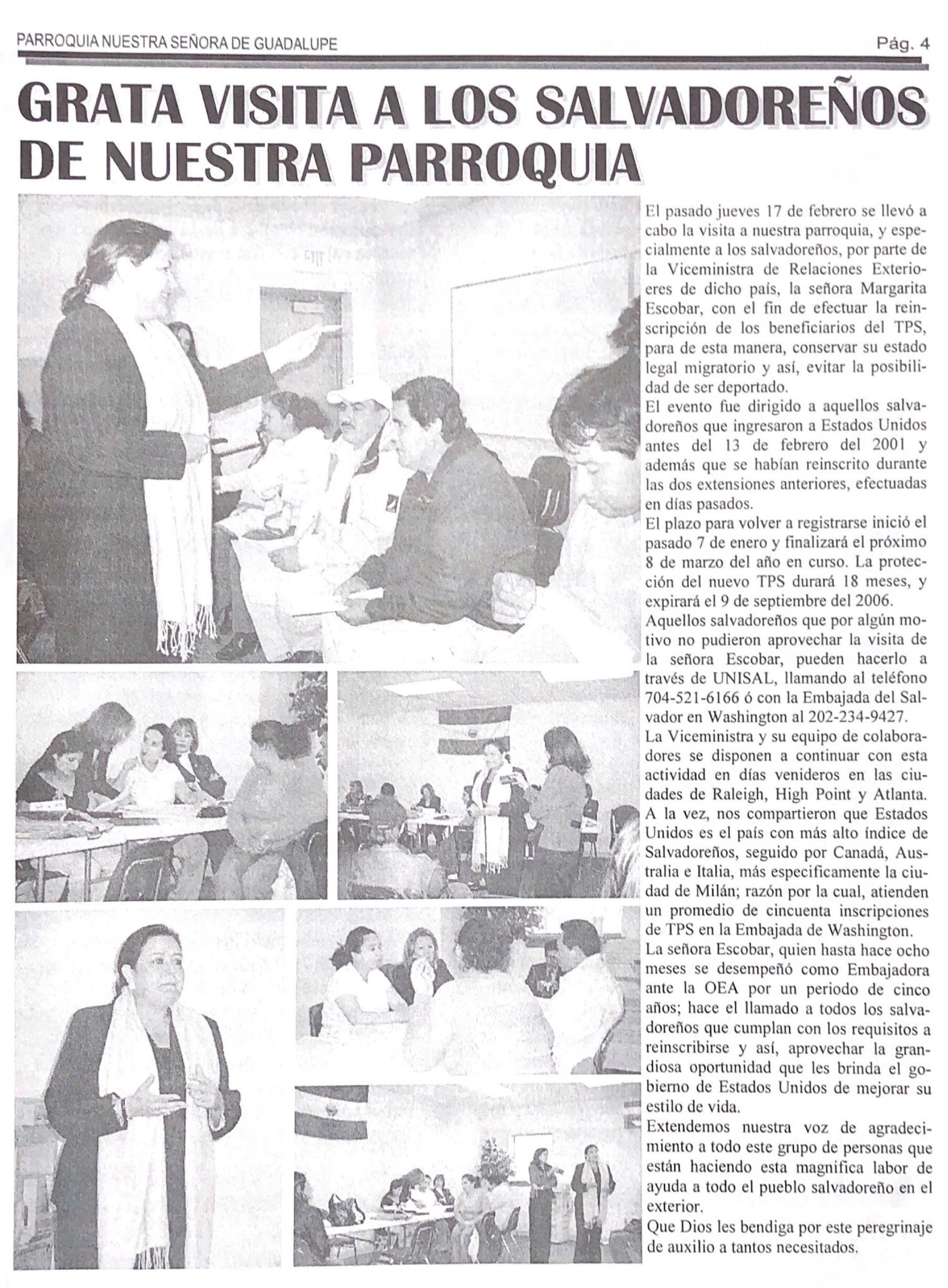 PARROQUIA NUESTRA SEÑORA DE GUADALUPE

Pág. 4

GRATA VISITA A LOS SALVADOREÑOS DE NUESTRA PARROQUIA

El pasado jueves 17 de febrero se llevó a cabo la visita a nuestra parroquia, y especialmente a los salvadoreños, por parte de la Viceministra de Relaciones Exterioeres de dicho país, la señora Margarita Escobar, con el fin de efectuar la reinscripción de los beneficiarios del TPS, para de esta manera, conservar su estado legal migratorio y así, evitar la posibilidad de ser deportado.
El evento fue dirigido a aquellos salvadoreños que ingresaron a Estados Unidos antes del 13 de febrero del 2001 y además que se habían reinscrito durante las dos extensiones anteriores, efectuadas en días pasados.
El plazo para volver a registrarse inició el pasado 7 de enero y finalizará el próximo 8 de marzo del año en curso. La protección del nuevo TPS durará 18 meses, y expirará el 9 de septiembre del 2006.
Aquellos salvadoreños que por algún motivo no pudieron aprovechar la visita de la señora Escobar, pueden hacerlo a través de UNISAL, llamando al teléfono 704-521-6166 ó con la Embajada del Salvador en Washington al 202-234-9427.
La Viceministra y su equipo de colaboradores se disponen a continuar con esta actividad en días venideros en las ciudades de Raleigh, High Point y Atlanta. A la vez, nos compartieron que Estados Unidos es el país con más alto índice de Salvadoreños, seguido por Canadá, Australia e Italia, más especificamente la ciudad de Milán; razón por la cual, atienden un promedio de cincuenta inscripciones de TPS en la Embajada de Washington.
La señora Escobar, quien hasta hace ocho meses se desempeñó como Embajadora ante la OEA por un periodo de cinco años; hace el llamado a todos los salvadoreños que cumplan con los requisitos a reinscribirse y así, aprovechar la grandiosa oportunidad que les brinda el gobierno de Estados Unidos de mejorar su estilo de vida.
Extendemos nuestra voz de agradecimiento a todo este grupo de personas que están haciendo esta magnifica labor de ayuda a todo el pueblo salvadoreño en el exterior.
Que Dios les bendiga por este peregrinaje de auxilio a tantos necesitados.